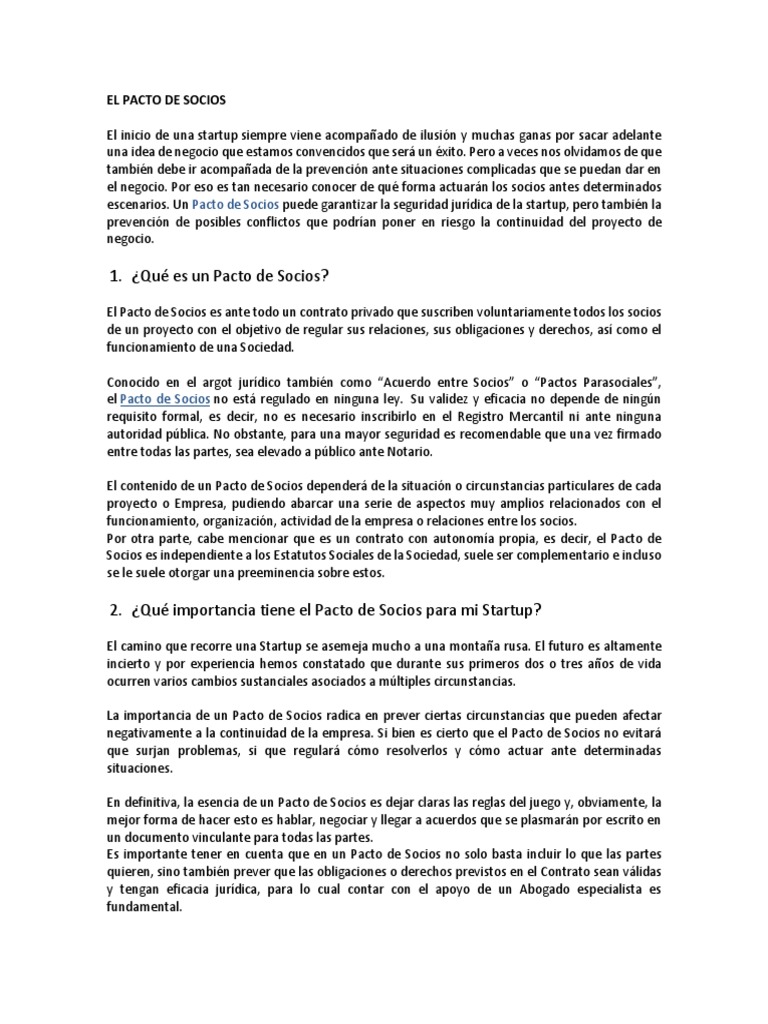 EL PACTO DE SOCIOS

El inicio de una startup siempre viene acompañado de ilusión y muchas ganas por sacar adelante una idea de negocio que estamos convencidos que será un éxito. Pero a veces nos olvidamos de que también debe ir acompañada de la prevención ante situaciones complicadas que se puedan dar en el negocio. Por eso es tan necesario conocer de qué forma actuarán los socios antes determinados escenarios. Un Pacto de Socios puede garantizar la seguridad jurídica de la startup, pero también la prevención de posibles conflictos que podrían poner en riesgo la continuidad del proyecto de negocio.

1. ¿Qué es un Pacto de Socios?

El Pacto de Socios es ante todo un contrato privado que suscriben voluntariamente todos los socios de un proyecto con el objetivo de regular sus relaciones, sus obligaciones y derechos, así como el funcionamiento de una Sociedad.

Conocido en el argot jurídico también como "Acuerdo entre Socios" o "Pactos Parasociales", el Pacto de Socios no está regulado en ninguna ley. Su validez y eficacia no depende de ningún requisito formal, es decir, no es necesario inscribirlo en el Registro Mercantil ni ante ninguna autoridad pública. No obstante, para una mayor seguridad es recomendable que una vez firmado entre todas las partes, sea elevado a público ante Notario.

El contenido de un Pacto de Socios dependerá de la situación o circunstancias particulares de cada proyecto o Empresa, pudiendo abarcar una serie de aspectos muy amplios relacionados con el funcionamiento, organización, actividad de la empresa o relaciones entre los socios.
Por otra parte, cabe mencionar que es un contrato con autonomía propia, es decir, el Pacto de Socios es independiente a los Estatutos Sociales de la Sociedad, suele ser complementario e incluso se le suele otorgar una preeminencia sobre estos.

2. ¿Qué importancia tiene el Pacto de Socios para mi Startup?

El camino que recorre una Startup se asemeja mucho a una montaña rusa. El futuro es altamente incierto y por experiencia hemos constatado que durante sus primeros dos o tres años de vida ocurren varios cambios sustanciales asociados a múltiples circunstancias.

La importancia de un Pacto de Socios radica en prever ciertas circunstancias que pueden afectar negativamente a la continuidad de la empresa. Si bien es cierto que el Pacto de Socios no evitará que surjan problemas, si que regulará cómo resolverlos y cómo actuar ante determinadas situaciones.

En definitiva, la esencia de un Pacto de Socios es dejar claras las reglas del juego y, obviamente, la mejor forma de hacer esto es hablar, negociar y llegar a acuerdos que se plasmarán por escrito en un documento vinculante para todas las partes.
Es importante tener en cuenta que en un Pacto de Socios no solo basta incluir lo que las partes quieren, sino también prever que las obligaciones o derechos previstos en el Contrato sean válidas y tengan eficacia jurídica, para lo cual contar con el apoyo de un Abogado especialista es fundamental.